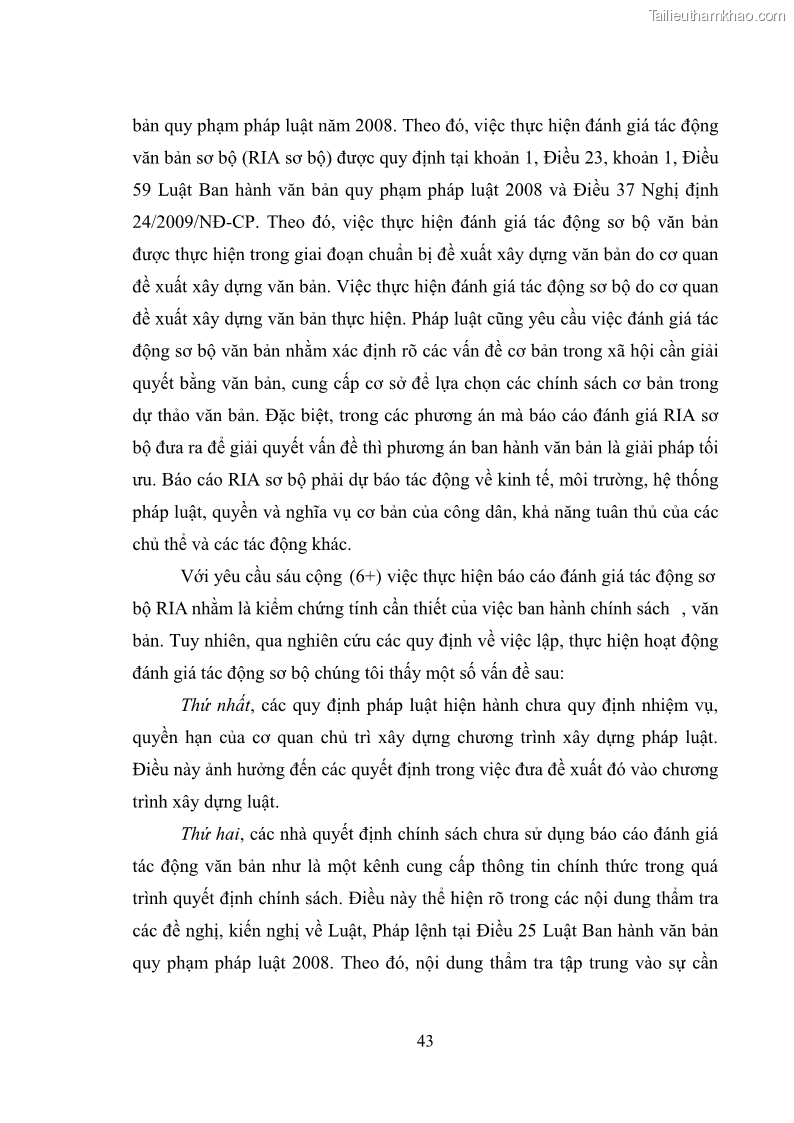 Tailieuthamkhao.com

bản quy phạm pháp luật năm 2008. Theo đó, việc thực hiện đánh giá tác động văn bản sơ bộ (RIA sơ bộ) được quy định tại khoản 1, Điều 23, khoản 1, Điều 59 Luật Ban hành văn bản quy phạm pháp luật 2008 và Điều 37 Nghị định 24/2009/NĐ-CP. Theo đó, việc thực hiện đánh giá tác động sơ bộ văn bản được thực hiện trong giai đoạn chuẩn bị đề xuất xây dựng văn bản do cơ quan đề xuất xây dựng văn bản. Việc thực hiện đánh giá tác động sơ bộ do cơ quan đề xuất xây dựng văn bản thực hiện. Pháp luật cũng yêu cầu việc đánh giá tác động sơ bộ văn bản nhằm xác định rõ các vấn đề cơ bản trong xã hội cần giải quyết bằng văn bản, cung cấp cơ sở để lựa chọn các chính sách cơ bản trong dự thảo văn bản. Đặc biệt, trong các phương án mà báo cáo đánh giá RIA sơ bộ đưa ra để giải quyết vấn đề thì phương án ban hành văn bản là giải pháp tối ưu. Báo cáo RIA sơ bộ phải dự báo tác động về kinh tế, môi trường, hệ thống pháp luật, quyền và nghĩa vụ cơ bản của công dân, khả năng tuân thủ của các chủ thể và các tác động khác.

Với yêu cầu sáu cộng (6+) việc thực hiện báo cáo đánh giá tác động sơ bộ RIA nhằm là kiểm chứng tính cần thiết của việc ban hành chính sách , văn bản. Tuy nhiên, qua nghiên cứu các quy định về việc lập, thực hiện hoạt động đánh giá tác động sơ bộ chúng tôi thấy một số vấn đề sau:

Thứ nhất, các quy định pháp luật hiện hành chưa quy định nhiệm vụ, quyền hạn của cơ quan chủ trì xây dựng chương trình xây dựng pháp luật. Điều này ảnh hưởng đến các quyết định trong việc đưa đề xuất đó vào chương trình xây dựng luật.

Thứ hai, các nhà quyết định chính sách chưa sử dụng báo cáo đánh giá tác động văn bản như là một kênh cung cấp thông tin chính thức trong quá trình quyết định chính sách. Điều này thể hiện rõ trong các nội dung thẩm tra các đề nghị, kiến nghị về Luật, Pháp lệnh tại Điều 25 Luật Ban hành văn bản quy phạm pháp luật 2008. Theo đó, nội dung thẩm tra tập trung vào sự cần

43